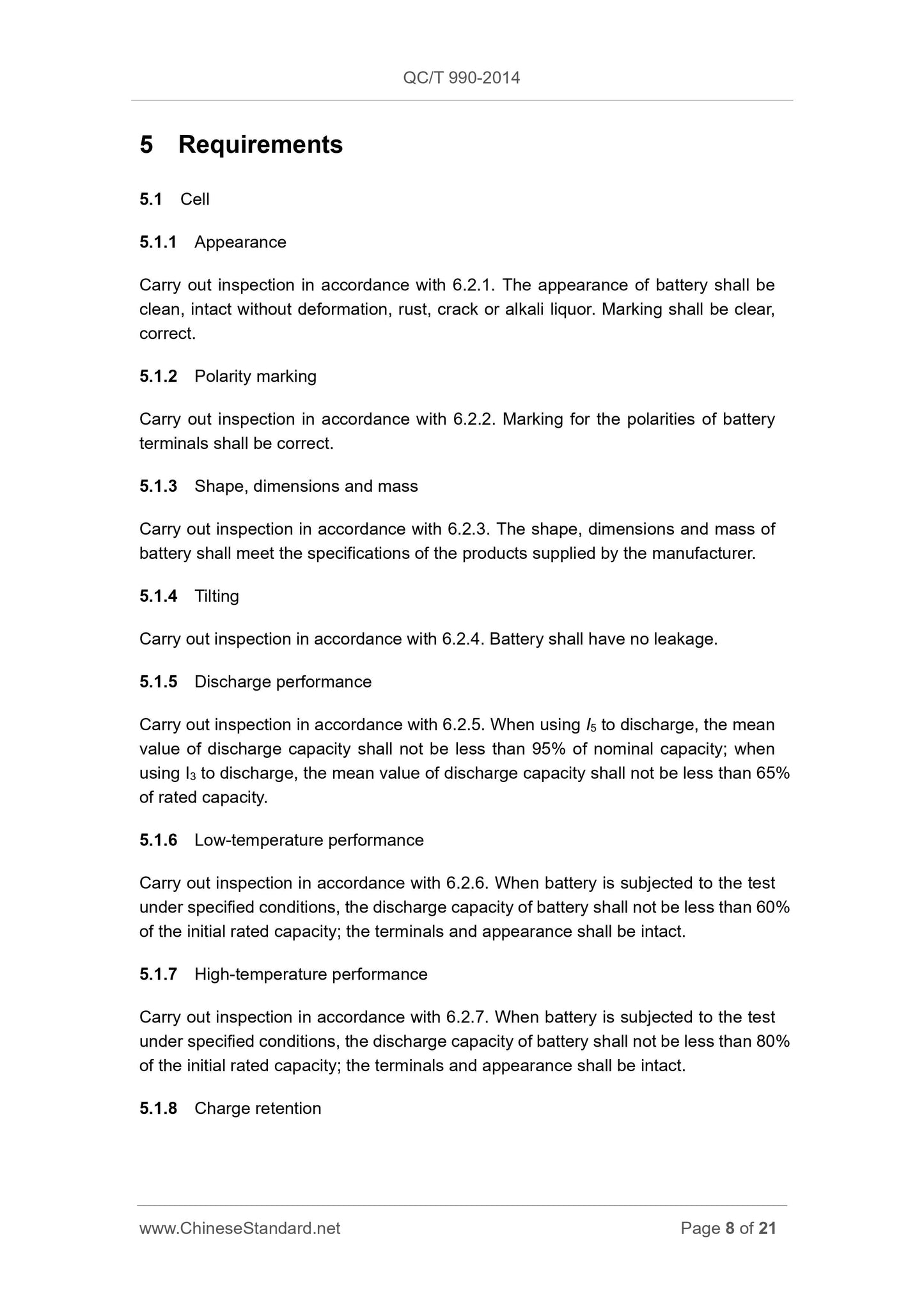 QC/T 990-2014

5 Requirements

5.1 Cell

5.1.1 Appearance

Carry out inspection in accordance with 6.2.1. The appearance of battery shall be clean, intact without deformation, rust, crack or alkali liquor. Marking shall be clear, correct.

5.1.2 Polarity marking

Carry out inspection in accordance with 6.2.2. Marking for the polarities of battery terminals shall be correct.

5.1.3 Shape, dimensions and mass

Carry out inspection in accordance with 6.2.3. The shape, dimensions and mass of battery shall meet the specifications of the products supplied by the manufacturer.

5.1.4 Tilting

Carry out inspection in accordance with 6.2.4. Battery shall have no leakage.

5.1.5 Discharge performance

Carry out inspection in accordance with 6.2.5. When using $I_5$ to discharge, the mean value of discharge capacity shall not be less than 95% of nominal capacity; when using $I_3$ to discharge, the mean value of discharge capacity shall not be less than 65% of rated capacity.

5.1.6 Low-temperature performance

Carry out inspection in accordance with 6.2.6. When battery is subjected to the test under specified conditions, the discharge capacity of battery shall not be less than 60% of the initial rated capacity; the terminals and appearance shall be intact.

5.1.7 High-temperature performance

Carry out inspection in accordance with 6.2.7. When battery is subjected to the test under specified conditions, the discharge capacity of battery shall not be less than 80% of the initial rated capacity; the terminals and appearance shall be intact.

5.1.8 Charge retention

www.ChineseStandard.net Page 8 of 21